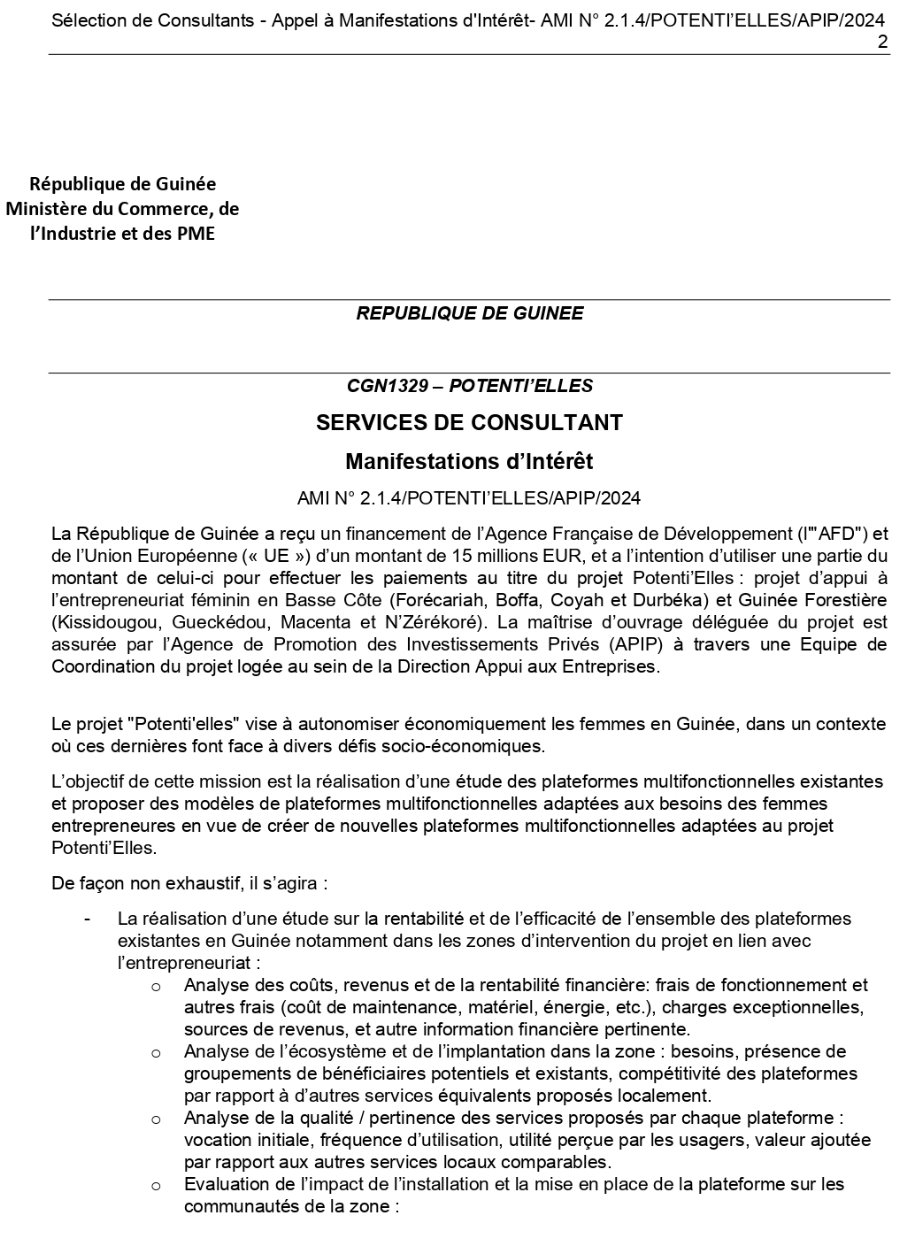 Sélection de Consultants - Appel à Manifestations d'Intérêt- AMI N° 2.1.4/POTENTI'ELLES/APIP/2024
2

République de Guinée
Ministère du Commerce, de l'Industrie et des PME

REPUBLIQUE DE GUINEE

CGN1329 – POTENTI'ELLES

SERVICES DE CONSULTANT

Manifestations d'Intérêt

AMI N° 2.1.4/POTENTI'ELLES/APIP/2024

La République de Guinée a reçu un financement de l'Agence Française de Développement (l'"AFD") et de l'Union Européenne (« UE ») d'un montant de 15 millions EUR, et a l'intention d'utiliser une partie du montant de celui-ci pour effectuer les paiements au titre du projet Potenti'Elles : projet d'appui à l'entrepreneuriat féminin en Basse Côte (Forécariah, Boffa, Coyah et Durbéka) et Guinée Forestière (Kissidougou, Gueckédou, Macenta et N'Zérékoré). La maîtrise d'ouvrage déléguée du projet est assurée par l'Agence de Promotion des Investissements Privés (APIP) à travers une Equipe de Coordination du projet logée au sein de la Direction Appui aux Entreprises.

Le projet "Potenti'elles" vise à autonomiser économiquement les femmes en Guinée, dans un contexte où ces dernières font face à divers défis socio-économiques.

L'objectif de cette mission est la réalisation d'une étude des plateformes multifonctionnelles existantes et proposer des modèles de plateformes multifonctionnelles adaptées aux besoins des femmes entrepreneures en vue de créer de nouvelles plateformes multifonctionnelles adaptées au projet Potenti'Elles.

De façon non exhaustif, il s'agira :

- La réalisation d'une étude sur la rentabilité et de l'efficacité de l'ensemble des plateformes existantes en Guinée notamment dans les zones d'intervention du projet en lien avec l'entrepreneuriat :
  o Analyse des coûts, revenus et de la rentabilité financière: frais de fonctionnement et autres frais (coût de maintenance, matériel, énergie, etc.), charges exceptionnelles, sources de revenus, et autre information financière pertinente.
  o Analyse de l'écosystème et de l'implantation dans la zone : besoins, présence de groupements de bénéficiaires potentiels et existants, compétitivité des plateformes par rapport à d'autres services équivalents proposés localement.
  o Analyse de la qualité / pertinence des services proposés par chaque plateforme : vocation initiale, fréquence d'utilisation, utilité perçue par les usagers, valeur ajoutée par rapport aux autres services locaux comparables.
  o Evaluation de l'impact de l'installation et la mise en place de la plateforme sur les communautés de la zone :